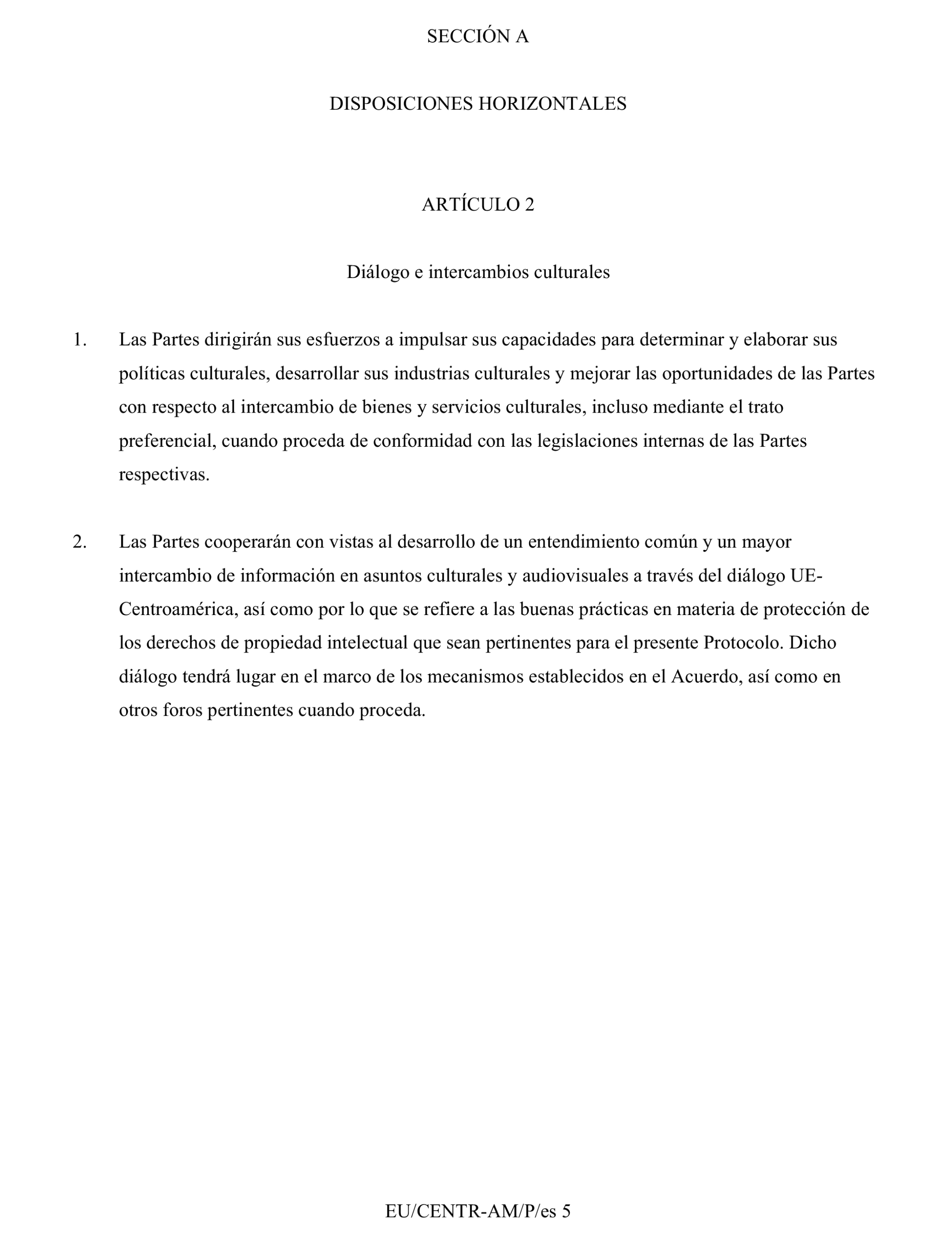 SECCIÓN A

DISPOSICIONES HORIZONTALES

ARTÍCULO 2

Diálogo e intercambios culturales

1. Las Partes dirigirán sus esfuerzos a impulsar sus capacidades para determinar y elaborar sus políticas culturales, desarrollar sus industrias culturales y mejorar las oportunidades de las Partes con respecto al intercambio de bienes y servicios culturales, incluso mediante el trato preferencial, cuando proceda de conformidad con las legislaciones internas de las Partes respectivas.

2. Las Partes cooperarán con vistas al desarrollo de un entendimiento común y un mayor intercambio de información en asuntos culturales y audiovisuales a través del diálogo UE-Centroamérica, así como por lo que se refiere a las buenas prácticas en materia de protección de los derechos de propiedad intelectual que sean pertinentes para el presente Protocolo. Dicho diálogo tendrá lugar en el marco de los mecanismos establecidos en el Acuerdo, así como en otros foros pertinentes cuando proceda.

EU/CENTR-AM/P/es 5